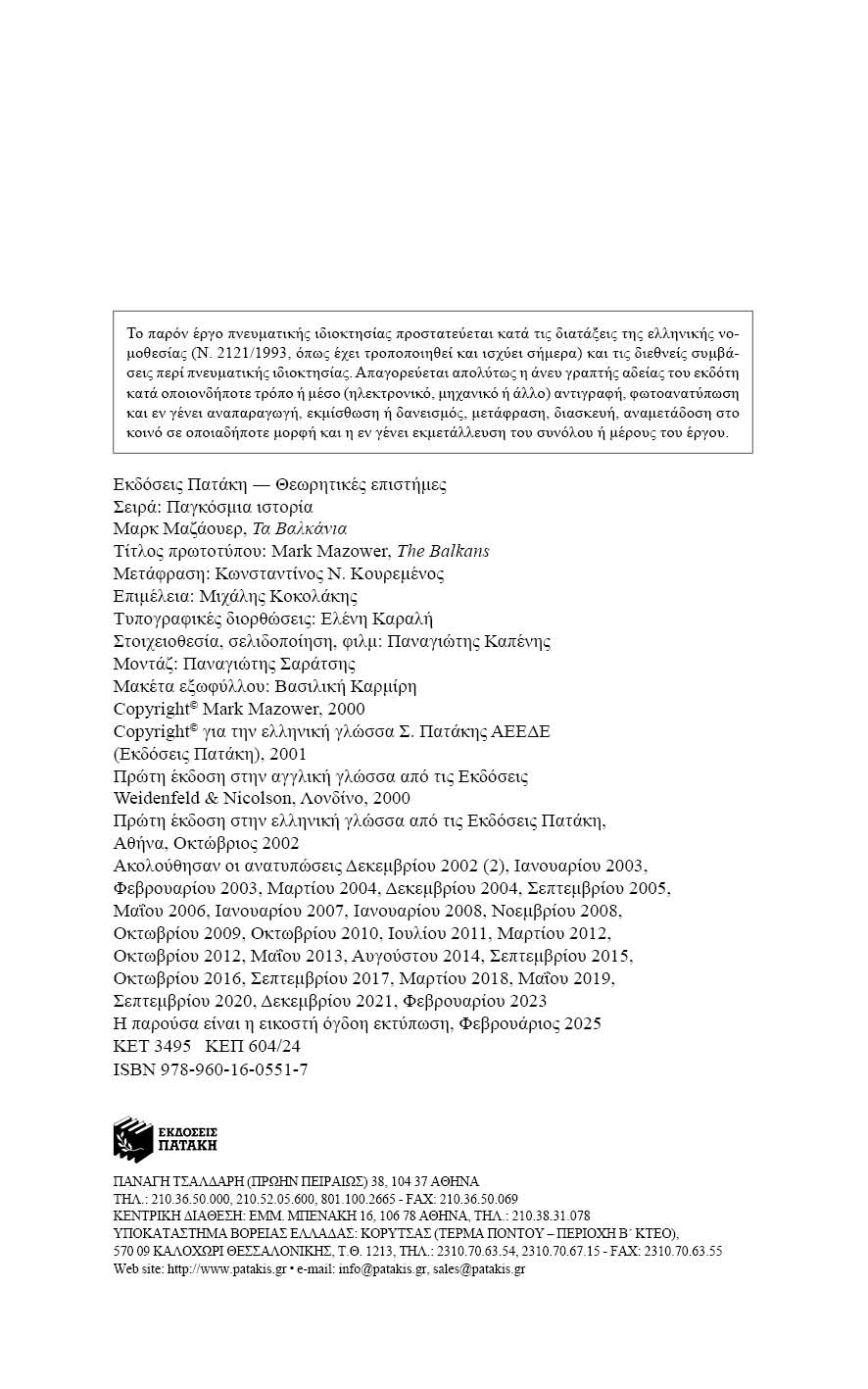 Το παρόν έργο πνευματικής ιδιοκτησίας προστατεύεται κατά τις διατάξεις της ελληνικής νομοθεσίας (Ν. 2121/1993, όπως έχει τροποποιηθεί και ισχύει σήμερα) και τις διεθνείς συμβάσεις περί πνευματικής ιδιοκτησίας. Απαγορεύεται απολύτως η άνευ γραπτής αδείας του εκδότη κατά οποιονδήποτε τρόπο ή μέσο (ηλεκτρονικό, μηχανικό ή άλλο) αντιγραφή, φωτοανατύπωση και εν γένει αναπαραγωγή, εκμίσθωση ή δανεισμός, μετάφραση, διασκευή, αναμετάδοση στο κοινό σε οποιαδήποτε μορφή και η εν γένει εκμετάλλευση του συνόλου ή μέρους του έργου.

Εκδόσεις Πατάκη — Θεωρητικές επιστήμες
Σειρά: Παγκόσμια ιστορία
Μαρκ Μαζάουερ, Τα Βαλκάνια
Τίτλος πρωτοτύπου: Mark Mazower, The Balkans
Μετάφραση: Κωνσταντίνος Ν. Κουρεμένος
Επιμέλεια: Μιχάλης Κοκολάκης
Τυπογραφικές διορθώσεις: Ελένη Καραλή
Στοιχειοθεσία, σελιδοποίηση, φιλμ: Παναγιώτης Καπένης
Μοντάζ: Παναγιώτης Σαράτσης
Μακέτα εξωφύλλου: Βασιλική Καρμίρη
Copyright© Mark Mazower, 2000
Copyright© για την ελληνική γλώσσα Σ. Πατάκης ΑΕΕΔΕ (Εκδόσεις Πατάκη), 2001
Πρώτη έκδοση στην αγγλική γλώσσα από τις Εκδόσεις Weidenfeld & Nicolson, Λονδίνο, 2000
Πρώτη έκδοση στην ελληνική γλώσσα από τις Εκδόσεις Πατάκη, Αθήνα, Οκτώβριος 2002
Ακολούθησαν οι ανατυπώσεις Δεκεμβρίου 2002 (2), Ιανουαρίου 2003, Φεβρουαρίου 2003, Μαρτίου 2004, Δεκεμβρίου 2004, Σεπτεμβρίου 2005, Μαΐου 2006, Ιανουαρίου 2007, Ιανουαρίου 2008, Νοεμβρίου 2008, Οκτωβρίου 2009, Οκτωβρίου 2010, Ιουλίου 2011, Μαρτίου 2012, Οκτωβρίου 2012, Μαΐου 2013, Αυγούστου 2014, Σεπτεμβρίου 2015, Οκτωβρίου 2016, Σεπτεμβρίου 2017, Μαρτίου 2018, Μαΐου 2019, Σεπτεμβρίου 2020, Δεκεμβρίου 2021, Φεβρουαρίου 2023
Η παρούσα είναι η εικοστή όγδοη εκτύπωση, Φεβρουάριος 2025
ΚΕΤ 3495 ΚΕΠ 604/24
ISBN 978-960-16-0551-7

ΕΚΔΟΣΕΙΣ ΠΑΤΑΚΗ

ΠΑΝΑΓΗ ΤΣΑΛΔΑΡΗ (ΠΡΩΗΝ ΠΕΙΡΑΙΩΣ) 38, 104 37 ΑΘΗΝΑ
ΤΗΛ.: 210.36.50.000, 210.52.05.600, 801.100.2665 - FAX: 210.36.50.069
ΚΕΝΤΡΙΚΗ ΔΙΑΘΕΣΗ: ΕΜΜ. ΜΠΕΝΑΚΗ 16, 106 78 ΑΘΗΝΑ, ΤΗΛ.: 210.38.31.078
ΥΠΟΚΑΤΑΣΤΗΜΑ ΒΟΡΕΙΑΣ ΕΛΛΑΔΑΣ: ΚΟΡΥΤΣΑΣ (ΤΕΡΜΑ ΠΟΝΤΟΥ – ΠΕΡΙΟΧΗ Β΄ ΚΤΕΟ), 570 09 ΚΑΛΟΧΩΡΙ ΘΕΣΣΑΛΟΝΙΚΗΣ, Τ.Θ. 1213, ΤΗΛ.: 2310.70.63.54, 2310.70.67.15 - FAX: 2310.70.63.55
Web site: http://www.patakis.gr • e-mail: info@patakis.gr, sales@patakis.gr